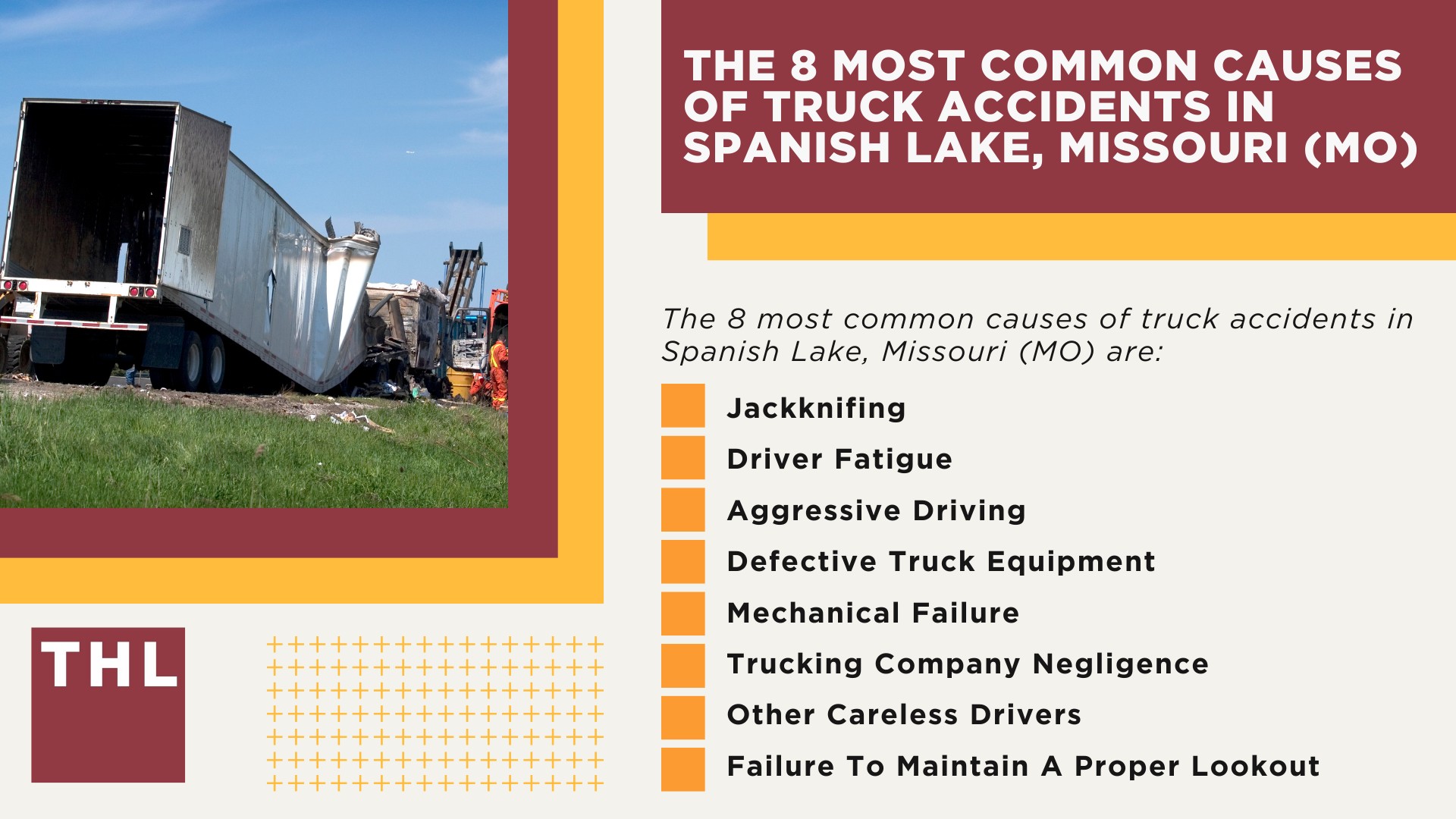 THE 8 MOST COMMON CAUSES OF TRUCK ACCIDENTS IN SPANISH LAKE, MISSOURI (MO)

The 8 most common causes of truck accidents in Spanish Lake, Missouri (MO) are:

Jackknifing

Driver Fatigue

Aggressive Driving

Defective Truck Equipment

Mechanical Failure

Trucking Company Negligence

Other Careless Drivers

Failure To Maintain A Proper Lookout

THL